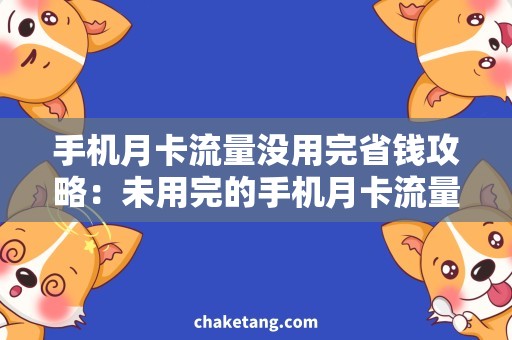 手机月卡流量没用完省钱攻略：未用完的手机月卡流量

chaketang.com